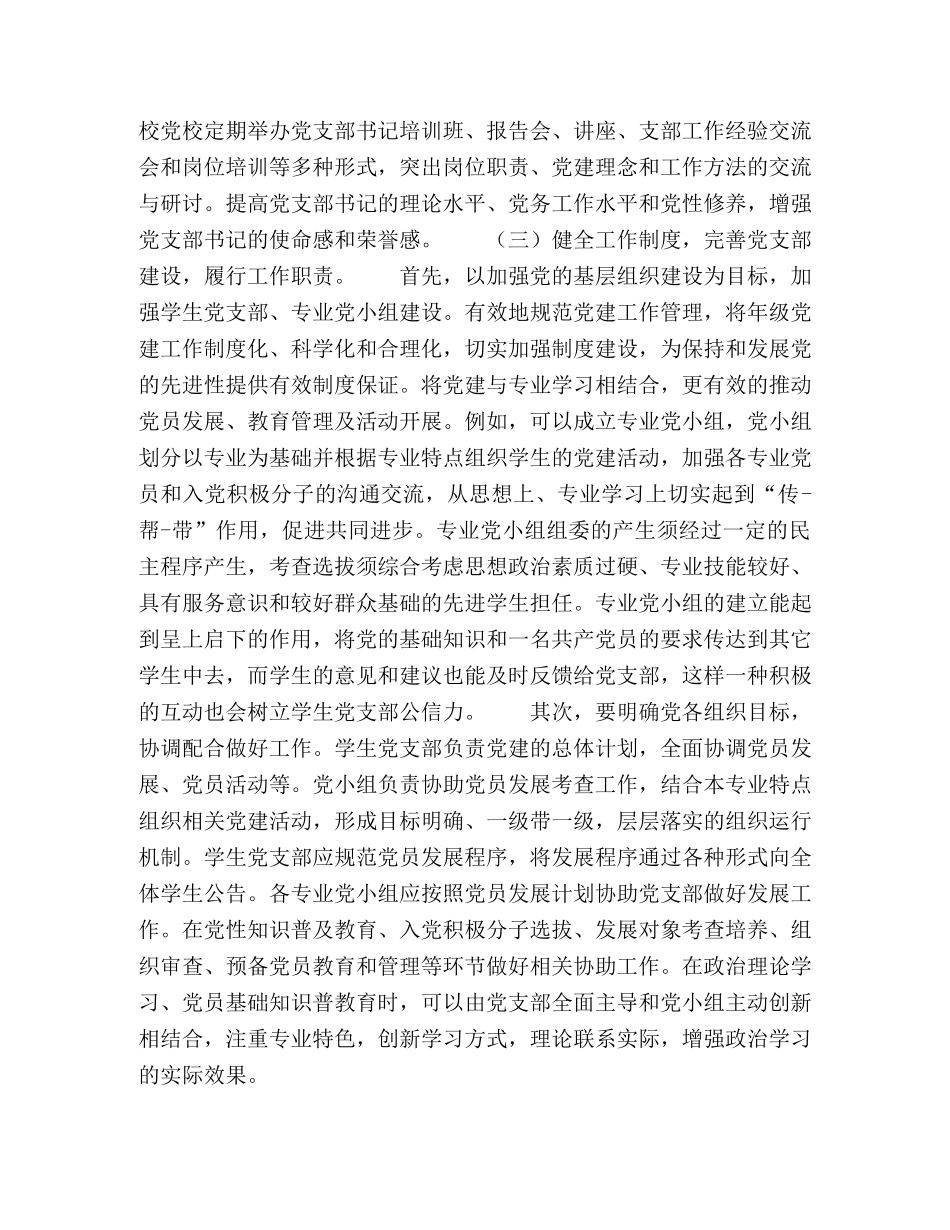 校党校定期举办党支部书记培训班、报告会、讲座、支部工作经验交流会和岗位培训等多种形式，突出岗位职责、党建理念和工作方法的交流与研讨。提高党支部书记的理论水平、党务工作水平和党性修养，增强党支部书记的使命感和荣誉感。　　（三）健全工作制度，完善党支部建设，履行工作职责。　　首先，以加强党的基层组织建设为目标，加强学生党支部、专业党小组建设。有效地规范党建工作管理，将年级党建工作制度化、科学化和合理化，切实加强制度建设，为保持和发展党的先进性提供有效制度保证。将党建与专业学习相结合，更有效的推动党员发展、教育管理及活动开展。例如，可以成立专业党小组，党小组划分以专业为基础并根据专业特点组织学生的党建活动，加强各专业党员和入党积极分子的沟通交流，从思想上、专业学习上切实起到“传-帮-带”作用，促进共同进步。专业党小组组委的产生须经过一定的民主程序产生，考查选拔须综合考虑思想政治素质过硬、专业技能较好、具有服务意识和较好群众基础的先进学生担任。专业党小组的建立能起到呈上启下的作用，将党的基础知识和一名共产党员的要求传达到其它学生中去，而学生的意见和建议也能及时反馈给党支部，这样一种积极的互动也会树立学生党支部公信力。　　其次，要明确党各组织目标，协调配合做好工作。学生党支部负责党建的总体计划，全面协调党员发展、党员活动等。党小组负责协助党员发展考查工作，结合本专业特点组织相关党建活动，形成目标明确、一级带一级，层层落实的组织运行机制。学生党支部应规范党员发展程序，将发展程序通过各种形式向全体学生公告。各专业党小组应按照党员发展计划协助党支部做好发展工作。在党性知识普及教育、入党积极分子选拔、发展对象考查培养、组织审查、预备党员教育和管理等环节做好相关协助工作。在政治理论学习、党员基础知识普教育时，可以由党支部全面主导和党小组主动创新相结合，注重专业特色，创新学习方式，理论联系实际，增强政治学习的实际效果。